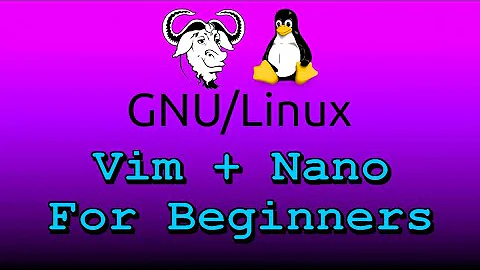 GNU/Linux

Vim + Nano
For Beginners